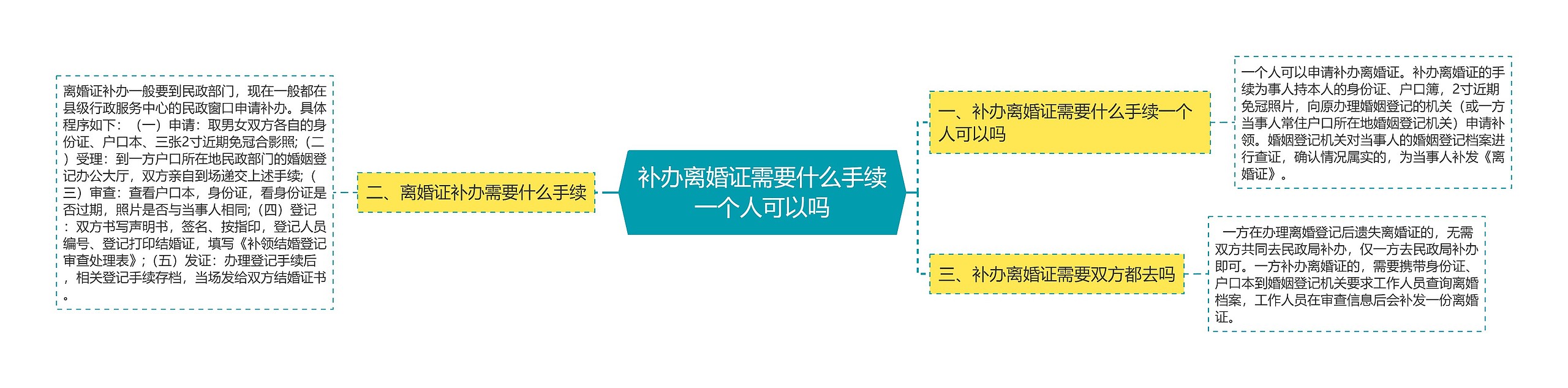 补办离婚证需要什么手续一个人可以吗

一、补办离婚证需要什么手续一个人可以吗

一个人可以申请补办离婚证。补办离婚证的手续为事人持本人的身份证、户口簿，2寸近期免冠照片，向原办理婚姻登记的机关（或一方当事人常住户口所在地婚姻登记机关）申请补领。婚姻登记机关对当事人的婚姻登记档案进行查证，确认情况属实的，为当事人补发《离婚证》。

二、离婚证补办需要什么手续

离婚证补办一般要到民政部门，现在一般都在县级行政服务中心的民政窗口申请补办。具体程序如下：（一）申请：取男女双方各自的身份证、户口本、三张2寸近期免冠合影照；（二）受理：到一方户口所在地民政部门的婚姻登记办公大厅，双方亲自到场递交上述手续；（三）审查：查看户口本，身份证，看身份证是否过期，照片是否与当事人相同；（四）登记：双方书写声明书，签名、按指印，登记人员编号、登记打印结婚证，填写《补领结婚登记审查处理表》；（五）发证：办理登记手续后，相关登记手续存档，当场发给双方结婚证书。

三、补办离婚证需要双方都去吗

一方在办理离婚登记后遗失离婚证的，无需双方共同去民政局补办，仅一方去民政局补办即可。一方补办离婚证的，需要携带身份证、户口本到婚姻登记机关要求工作人员查询离婚档案，工作人员在审查信息后会补发一份离婚证。